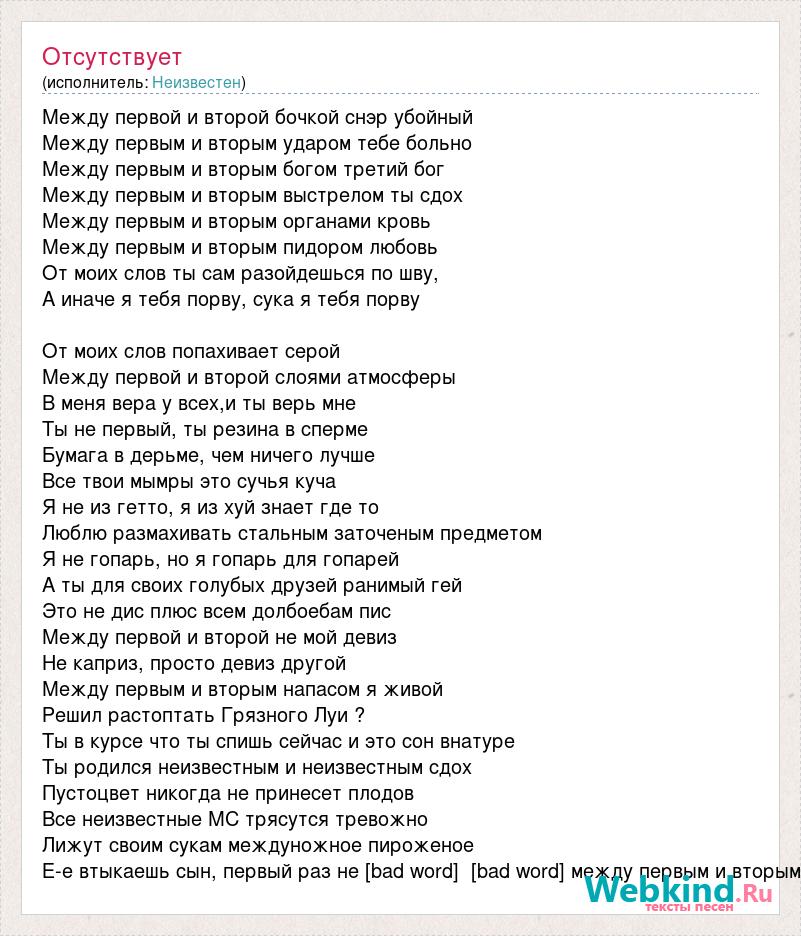 Отсутствует
(исполнитель: Неизвестен)

Между первой и второй бочкой снэр убойный
Между первым и вторым ударом тебе больно
Между первым и вторым богом третий бог
Между первым и вторым выстрелом ты сдох
Между первым и вторым органами кровь
Между первым и вторым пидором любовь
От моих слов ты сам разойдешься по шву,
А иначе я тебя порву, сука я тебя порву

От моих слов попахивает серой
Между первой и второй слоями атмосферы
В меня вера у всех,и ты верь мне
Ты не первый, ты резина в сперме
Бумага в дерьме, чем ничего лучше
Все твои мымры это сучья куча
Я не из гетто, я из хуй знает где то
Люблю размахивать стальным заточеным предметом
Я не гопарь, но я гопарь для гопарей
А ты для своих голубых друзей ранимый гей
Это не дис плюс всем долбоебам пис
Между первой и второй не мой девиз
Не каприз, просто девиз другой
Между первым и вторым напасом я живой
Решил растоптать Грязного Луи ?
Ты в курсе что ты спишь сейчас и это сон внатуре
Ты родился неизвестным и неизвестным сдох
Пустоцвет никогда не принесет плодов
Все неизвестные МС трясутся тревожно
Лижут своим сукам междуножное пироженое
Е-е втыкаешь сын, первый раз не [bad word] [bad word] между первым и вторым

Webkind.Ru
тексты песен